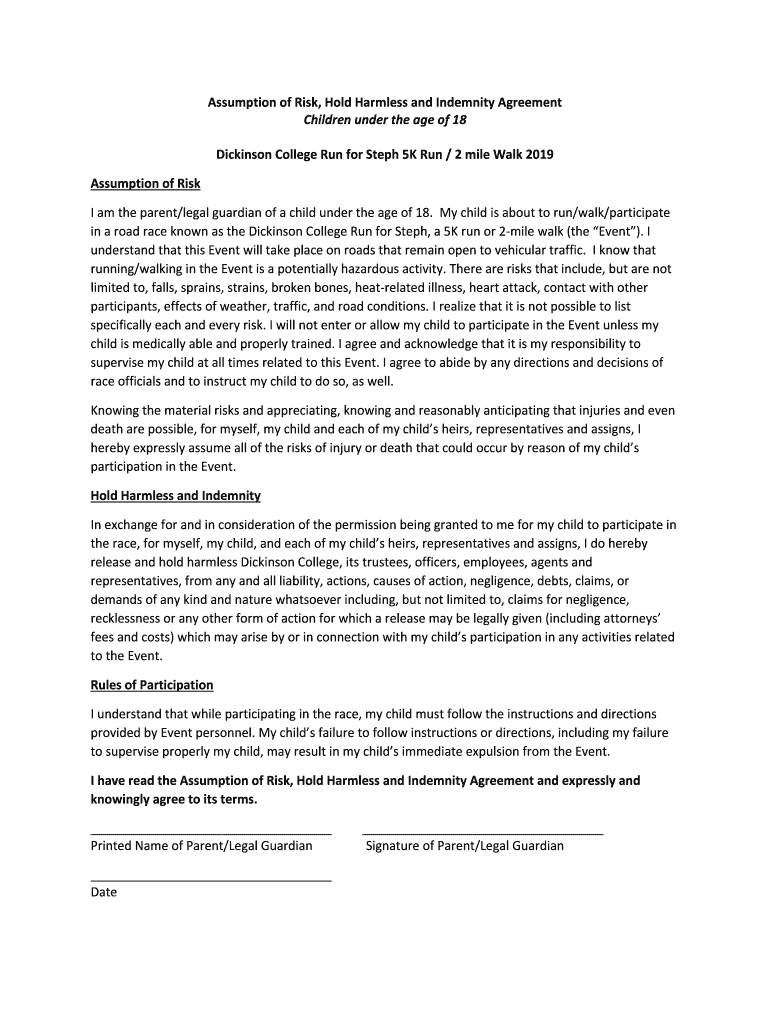 Assumption of Risk, Hold Harmless and Indemnity Agreement
Children under the age of 18

Dickinson College Run for Steph 5K Run / 2 mile Walk 2019

Assumption of Risk

I am the parent/legal guardian of a child under the age of 18. My child is about to run/walk/participate in a road race known as the Dickinson College Run for Steph, a 5K run or 2-mile walk (the "Event"). I understand that this Event will take place on roads that remain open to vehicular traffic. I know that running/walking in the Event is a potentially hazardous activity. There are risks that include, but are not limited to, falls, sprains, strains, broken bones, heat-related illness, heart attack, contact with other participants, effects of weather, traffic, and road conditions. I realize that it is not possible to list specifically each and every risk. I will not enter or allow my child to participate in the Event unless my child is medically able and properly trained. I agree and acknowledge that it is my responsibility to supervise my child at all times related to this Event. I agree to abide by any directions and decisions of race officials and to instruct my child to do so, as well.

Knowing the material risks and appreciating, knowing and reasonably anticipating that injuries and even death are possible, for myself, my child and each of my child's heirs, representatives and assigns, I hereby expressly assume all of the risks of injury or death that could occur by reason of my child's participation in the Event.

Hold Harmless and Indemnity

In exchange for and in consideration of the permission being granted to me for my child to participate in the race, for myself, my child, and each of my child's heirs, representatives and assigns, I do hereby release and hold harmless Dickinson College, its trustees, officers, employees, agents and representatives, from any and all liability, actions, causes of action, negligence, debts, claims, or demands of any kind and nature whatsoever including, but not limited to, claims for negligence, recklessness or any other form of action for which a release may be legally given (including attorneys' fees and costs) which may arise by or in connection with my child's participation in any activities related to the Event.

Rules of Participation

I understand that while participating in the race, my child must follow the instructions and directions provided by Event personnel. My child's failure to follow instructions or directions, including my failure to supervise properly my child, may result in my child's immediate expulsion from the Event.

I have read the Assumption of Risk, Hold Harmless and Indemnity Agreement and expressly and knowingly agree to its terms.

Printed Name of Parent/Legal Guardian

Signature of Parent/Legal Guardian

Date